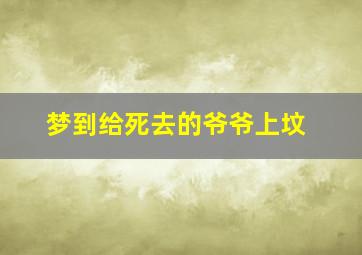 梦到给死去的爷爷上坟